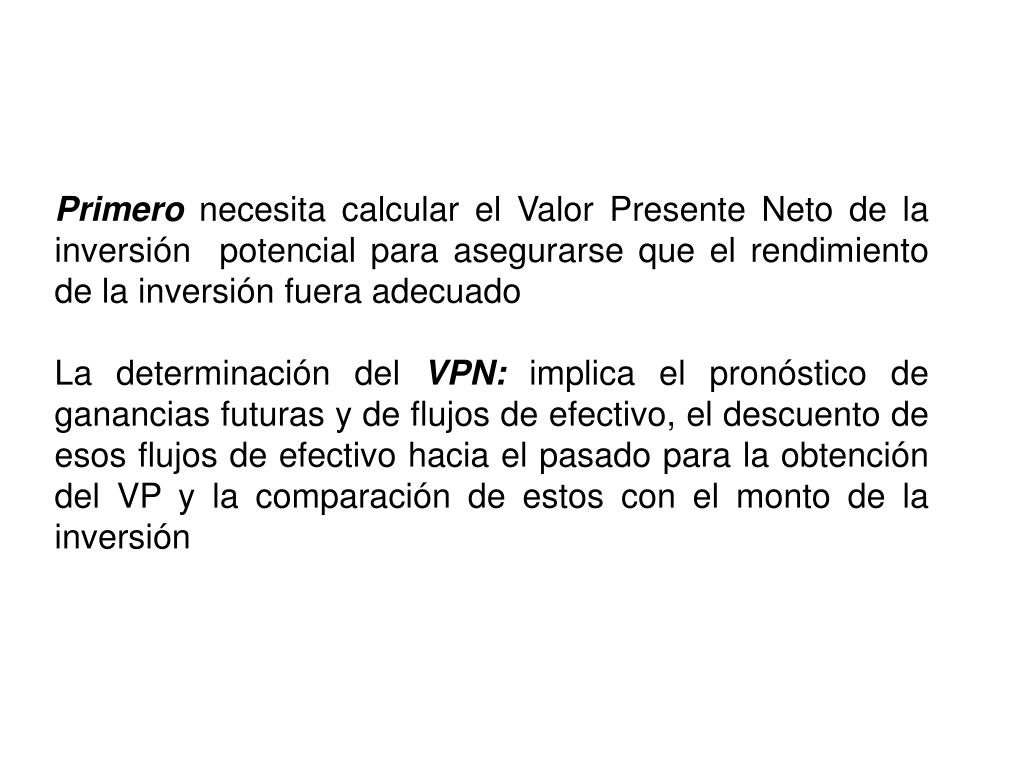 Primero necesita calcular el Valor Presente Neto de la inversión potencial para asegurarse que el rendimiento de la inversión fuera adecuado

La determinación del VPN: implica el pronóstico de ganancias futuras y de flujos de efectivo, el descuento de esos flujos de efectivo hacia el pasado para la obtención del VP y la comparación de estos con el monto de la inversión